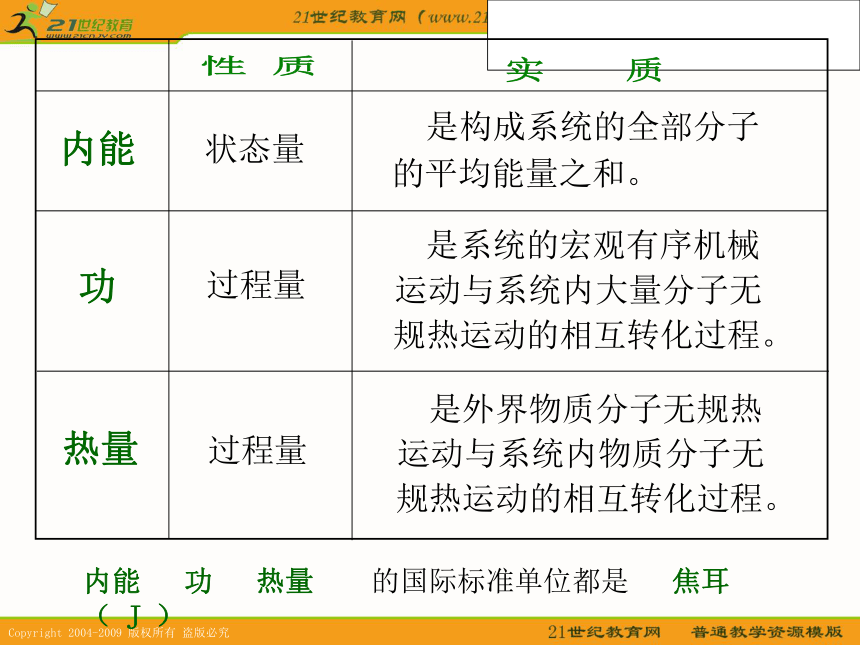 21世纪教育
www.21cnjy.com
21世纪教育网（www.21

|  | 性 质 | 实 质 |
|---|---|---|
| 内能 | 状态量 | 是构成系统的全部分子的平均能量之和。 |
| 功 | 过程量 | 是系统的宏观有序机械运动与系统内大量分子无规热运动的相互转化过程。 |
| 热量 | 过程量 | 是外界物质分子无规热运动与系统内物质分子无规热运动的相互转化过程。 |

内能 功 热量 的国际标准单位都是 焦耳（J）

Copyright 2004-2009 版权所有 盗版必究
21世纪教育网 普通教学资源模版